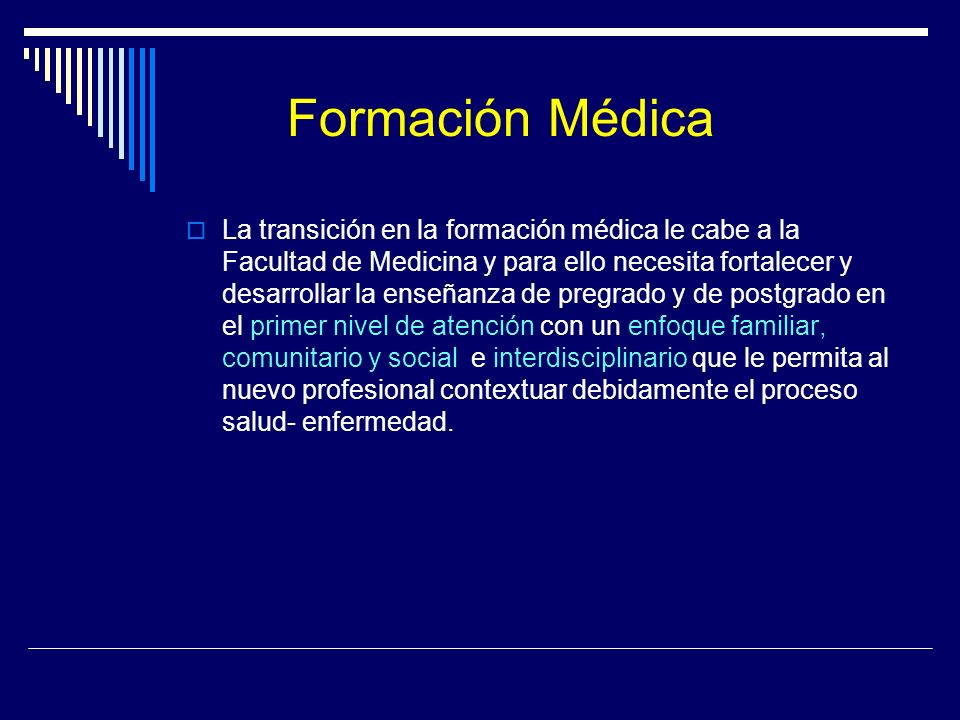 Formación Médica

La transición en la formación médica le cabe a la Facultad de Medicina y para ello necesita fortalecer y desarrollar la enseñanza de pregrado y de postgrado en el primer nivel de atención con un enfoque familiar, comunitario y social e interdisciplinario que le permita al nuevo profesional contextuar debidamente el proceso salud- enfermedad.